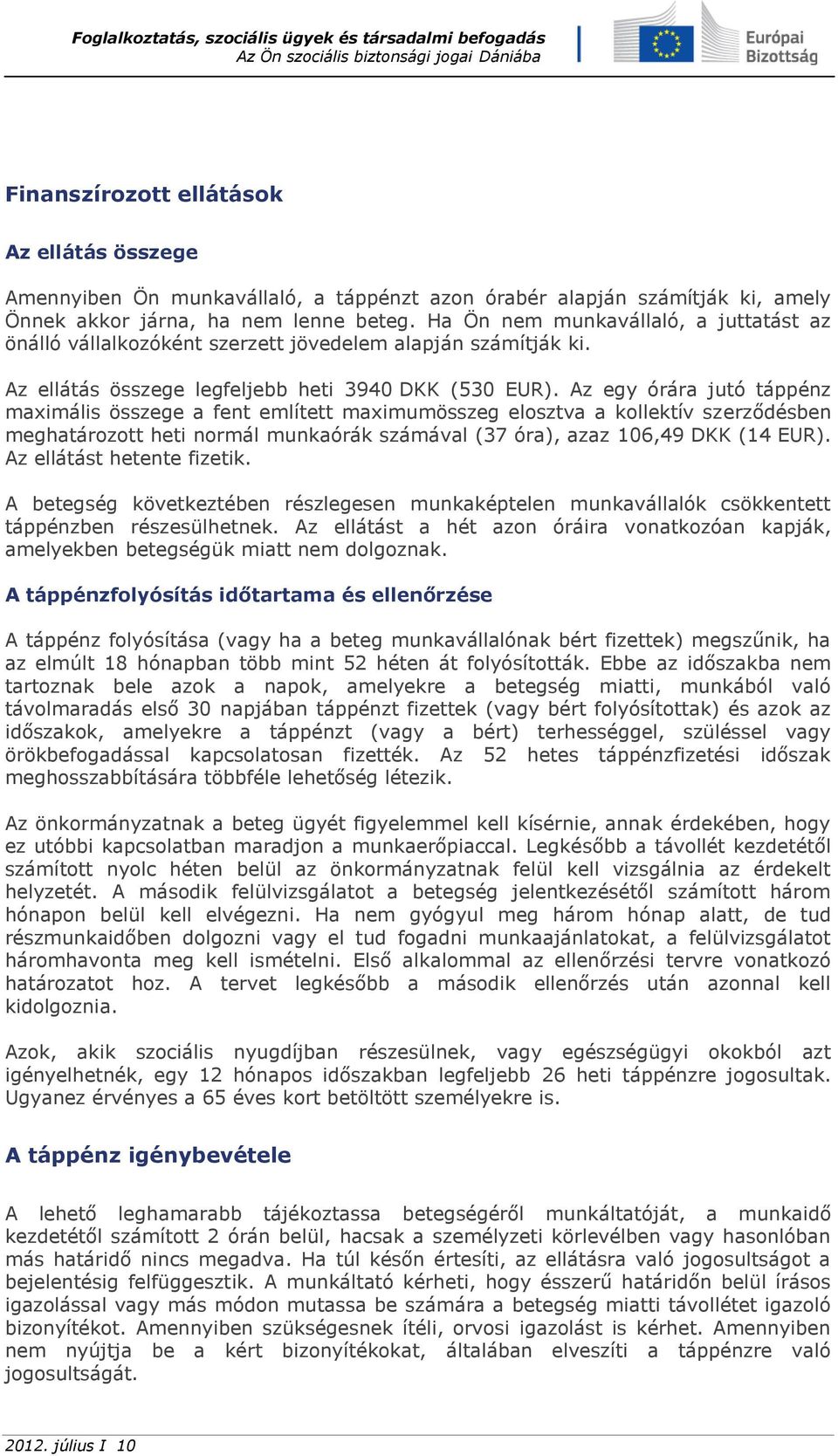 Foglalkoztatás, szociális ügyek és társadalmi befogadás
Az Ön szociális biztonsági jogai Dániába

Európai Bizottság

Finanszírozott ellátások

Az ellátás összege

Amennyiben Ön munkavállaló, a táppénzt azon órabér alapján számítják ki, amely Önnek akkor járna, ha nem lenne beteg. Ha Ön nem munkavállaló, a juttatást az önálló vállalkozóként szerzett jövedelem alapján számítják ki.

Az ellátás összege legfeljebb heti 3940 DKK (530 EUR). Az egy órára jutó táppénz maximális összege a fent említett maximumösszeg elosztva a kollektív szerződésben meghatározott heti normál munkaórák számával (37 óra), azaz 106,49 DKK (14 EUR). Az ellátást hetente fizetik.

A betegség következtében részlegesen munkaképtelen munkavállalók csökkentett táppénzben részesülhetnek. Az ellátást a hét azon óráira vonatkozóan kapják, amelyekben betegségük miatt nem dolgoznak.

A táppénzfolyósítás időtartama és ellenőrzése

A táppénz folyósítása (vagy ha a beteg munkavállalónak bért fizettek) megszűnik, ha az elmúlt 18 hónapban több mint 52 héten át folyósították. Ebbe az időszakba nem tartoznak bele azok a napok, amelyekre a betegség miatti, munkából való távolmaradás első 30 napjában táppénzt fizettek (vagy bért folyósítottak) és azok az időszakok, amelyekre a táppénzt (vagy a bért) terhességgel, szüléssel vagy örökbefogadással kapcsolatosan fizették. Az 52 hetes táppénzfizetési időszak meghosszabbítására többféle lehetőség létezik.

Az önkormányzatnak a beteg ügyét figyelemmel kell kísérnie, annak érdekében, hogy ez utóbbi kapcsolatban maradjon a munkaerőpiaccal. Legkésőbb a távollét kezdetétől számított nyolc héten belül az önkormányzatnak felül kell vizsgálnia az érdekelt helyzetét. A második felülvizsgálatot a betegség jelentkezésétől számított három hónapon belül kell elvégezni. Ha nem gyógyul meg három hónap alatt, de tud részmunkaidőben dolgozni vagy el tud fogadni munkaajánlatokat, a felülvizsgálatot háromhavonta meg kell ismételni. Első alkalommal az ellenőrzési tervre vonatkozó határozatot hoz. A tervet legkésőbb a második ellenőrzés után azonnal kell kidolgoznia.

Azok, akik szociális nyugdíjban részesülnek, vagy egészségügyi okokból azt igényelhetnék, egy 12 hónapos időszakban legfeljebb 26 heti táppénzre jogosultak. Ugyanez érvényes a 65 éves kort betöltött személyekre is.

A táppénz igénybevétele

A lehető leghamarabb tájékoztassa betegségéről munkáltatóját, a munkaidő kezdetétől számított 2 órán belül, hacsak a személyzeti körlevélben vagy hasonlóban más határidő nincs megadva. Ha túl későn értesíti, az ellátásra való jogosultságot a bejelentésig felfüggesztik. A munkáltató kérheti, hogy ésszerű határidőn belül írásos igazolással vagy más módon mutassa be számára a betegség miatti távollétet igazoló bizonyítékot. Amennyiben szükségesnek ítéli, orvosi igazolást is kérhet. Amennyiben nem nyújtja be a kért bizonyítékokat, általában elveszíti a táppénzre való jogosultságát.

2012. július I 10